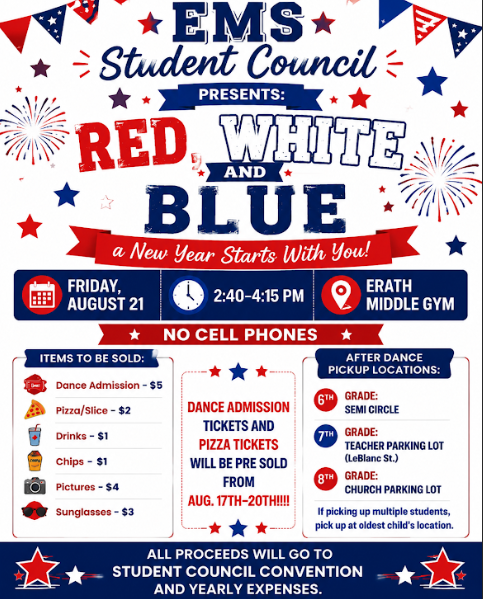 EMS
Student Council
PRESENTS:
RED, WHITE AND BLUE
a New Year Starts With You!

FRIDAY, AUGUST 21

2:40-4:15 PM

ERATH MIDDLE GYM

NO CELL PHONES

ITEMS TO BE SOLD:
Dance Admission - $5
Pizza/Slice - $2
Drinks - $1
Chips - $1
Pictures - $4
Sunglasses - $3

DANCE ADMISSION TICKETS AND PIZZA TICKETS WILL BE PRE SOLD FROM AUG. 17TH-20TH!!!!

AFTER DANCE PICKUP LOCATIONS:
6TH GRADE: SEMI CIRCLE
7TH GRADE: TEACHER PARKING LOT (LeBlanc St.)
8TH GRADE: CHURCH PARKING LOT
If picking up multiple students, pick up at oldest child's location.

ALL PROCEEDS WILL GO TO STUDENT COUNCIL CONVENTION AND YEARLY EXPENSES.